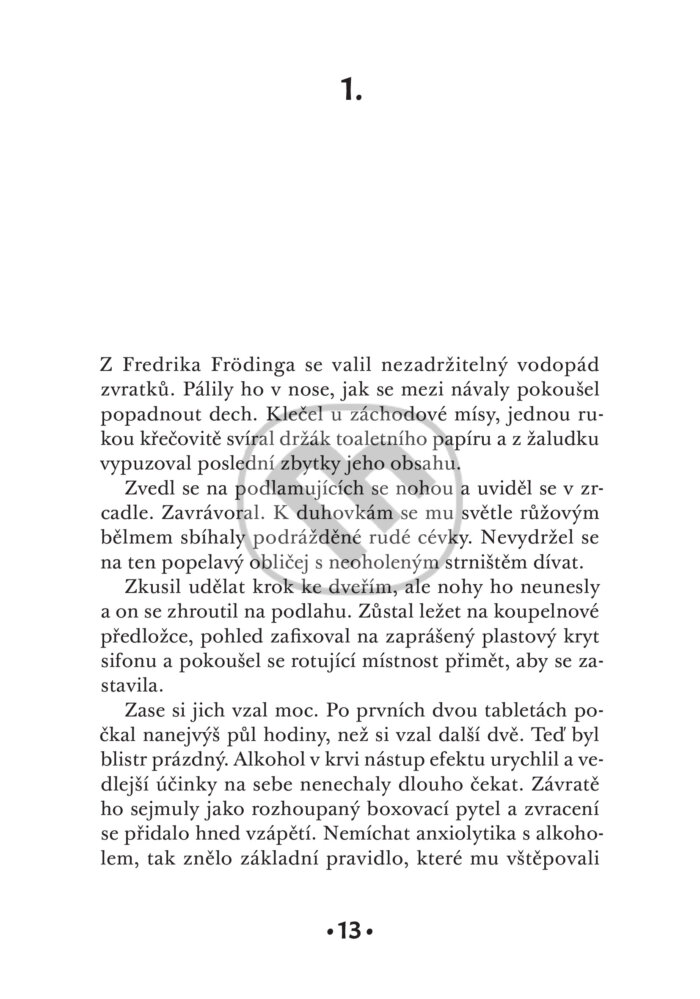 1.

Z Fredrika Frödinga se valil nezadržitelný vodopád zvratků. Pálily ho v nose, jak se mezi návaly pokoušel popadnout dech. Klečel u záchodové mísy, jednou rukou křečovitě svíral držák toaletního papíru a z žaludku vypuzoval poslední zbytky jeho obsahu.

Zvedl se na podlamujících se nohou a uviděl se v zrcadle. Zavrávoral. K duhovkám se mu světle růžovým bělmem sbíhaly podrážděné rudé cévky. Nevydržel se na ten popelavý obličej s neoholeným strništěm dívat.

Zkusil udělat krok ke dveřím, ale nohy ho neunesly a on se zhroutil na podlahu. Zůstal ležet na koupelnové předložce, pohled zafixoval na zaprášený plastový kryt sifonu a pokoušel se rotující místnost přimět, aby se zastavila.

Zase si jich vzal moc. Po prvních dvou tabletách počkal nanejvýš půl hodiny, než si vzal další dvě. Teď byl blistr prázdný. Alkohol v krvi nástup efektu urychlil a vedlejší účinky na sebe nenechaly dlouho čekat. Závratě ho sejmuly jako rozhoupaný boxovací pytel a zvracení se přidalo hned vzápětí. Nemíchat anxiolytika s alkoholem, tak znělo základní pravidlo, které mu vštěpovali

•13•